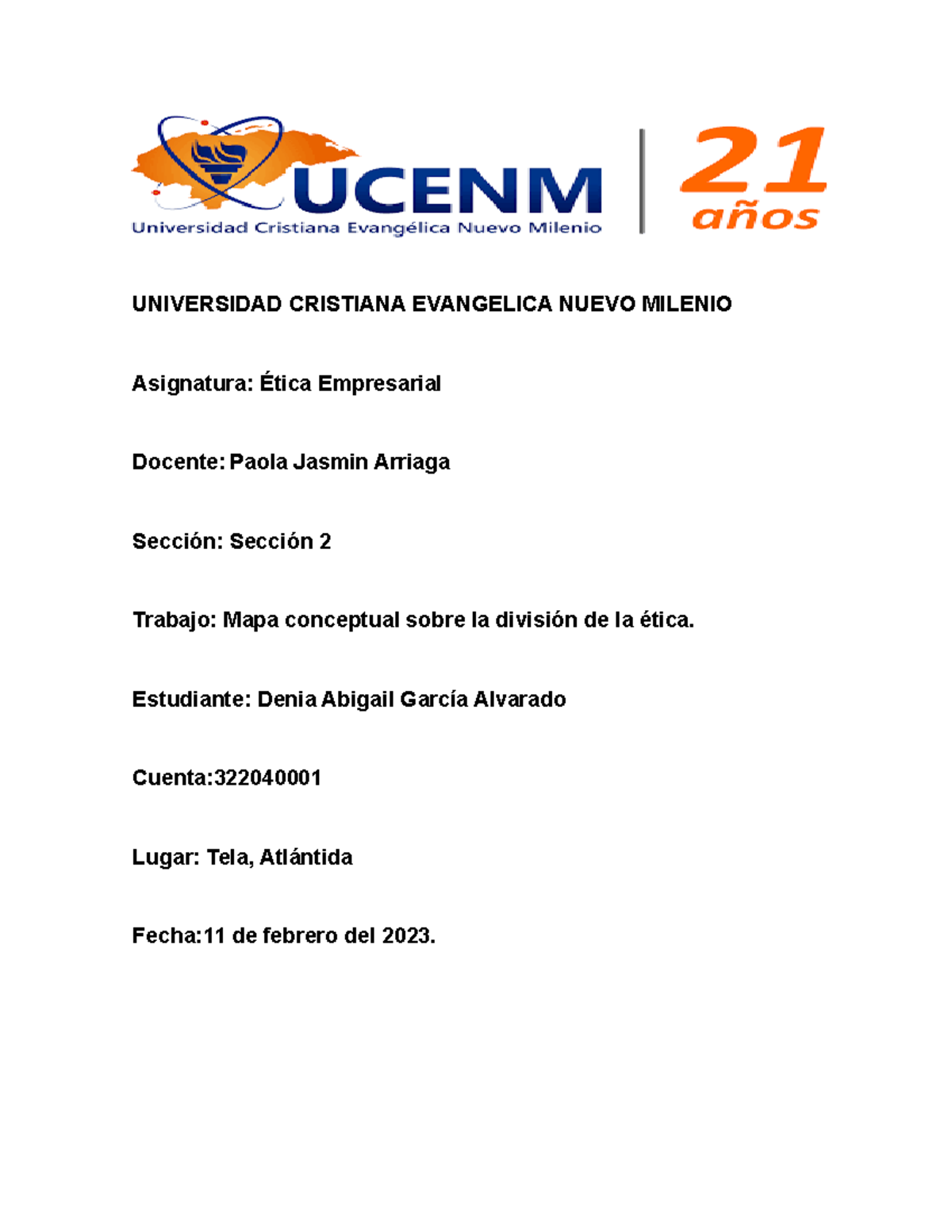 UCENM
Universidad Cristiana Evangélica Nuevo Milenio
21 años

UNIVERSIDAD CRISTIANA EVANGELICA NUEVO MILENIO

Asignatura: Ética Empresarial

Docente: Paola Jasmin Arriaga

Sección: Sección 2

Trabajo: Mapa conceptual sobre la división de la ética.

Estudiante: Denia Abigail García Alvarado

Cuenta:322040001

Lugar: Tela, Atlántida

Fecha:11 de febrero del 2023.